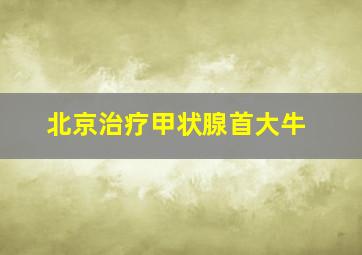 北京治疗甲状腺首大牛